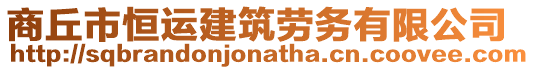 商丘市恒运建筑劳务有限公司
http://sqbrandonjonatha.cn.coovee.com